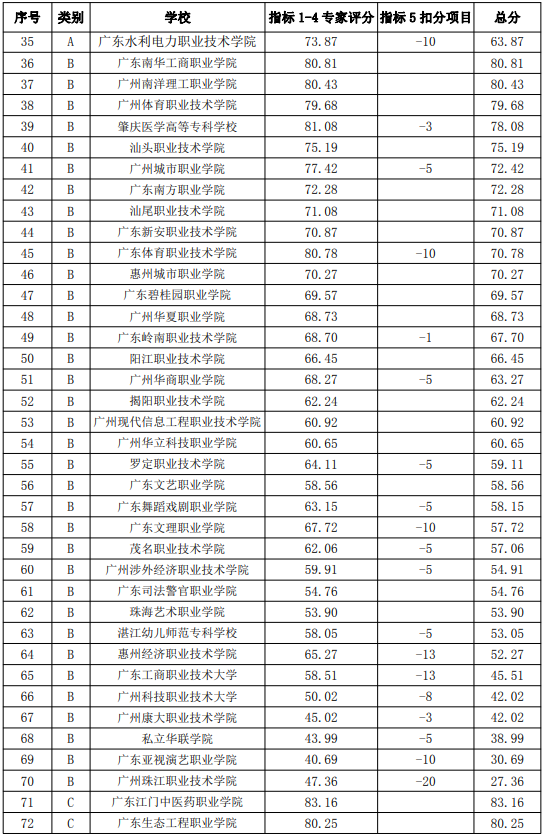 | 序号 | 类别 | 学校 | 指标 1-4 专家评分 | 指标 5 扣分项目 | 总分 |
|---|---|---|---|---|---|
| 35 | A | 广东水利电力职业技术学院 | 73.87 | -10 | 63.87 |
| 36 | B | 广东南华工商职业学院 | 80.81 | | 80.81 |
| 37 | B | 广州南洋理工职业学院 | 80.43 | | 80.43 |
| 38 | B | 广州体育职业技术学院 | 79.68 | | 79.68 |
| 39 | B | 肇庆医学高等专科学校 | 81.08 | -3 | 78.08 |
| 40 | B | 汕头职业技术学院 | 75.19 | | 75.19 |
| 41 | B | 广州城市职业学院 | 77.42 | -5 | 72.42 |
| 42 | B | 广东南方职业学院 | 72.28 | | 72.28 |
| 43 | B | 汕尾职业技术学院 | 71.08 | | 71.08 |
| 44 | B | 广东新安职业技术学院 | 70.87 | | 70.87 |
| 45 | B | 广东体育职业技术学院 | 80.78 | -10 | 70.78 |
| 46 | B | 惠州城市职业学院 | 70.27 | | 70.27 |
| 47 | B | 广东碧桂园职业学院 | 69.57 | | 69.57 |
| 48 | B | 广州华夏职业学院 | 68.73 | | 68.73 |
| 49 | B | 广东岭南职业技术学院 | 68.70 | -1 | 67.70 |
| 50 | B | 阳江职业技术学院 | 66.45 | | 66.45 |
| 51 | B | 广州华商职业学院 | 68.27 | -5 | 63.27 |
| 52 | B | 揭阳职业技术学院 | 62.24 | | 62.24 |
| 53 | B | 广州现代信息工程职业技术学院 | 60.92 | | 60.92 |
| 54 | B | 广州华立科技职业学院 | 60.65 | | 60.65 |
| 55 | B | 罗定职业技术学院 | 64.11 | -5 | 59.11 |
| 56 | B | 广东文艺职业学院 | 58.56 | | 58.56 |
| 57 | B | 广东舞蹈戏剧职业学院 | 63.15 | -5 | 58.15 |
| 58 | B | 广东文理职业学院 | 67.72 | -10 | 57.72 |
| 59 | B | 茂名职业技术学院 | 62.06 | -5 | 57.06 |
| 60 | B | 广州涉外经济职业技术学院 | 59.91 | -5 | 54.91 |
| 61 | B | 广东司法警官职业学院 | 54.76 | | 54.76 |
| 62 | B | 珠海艺术职业学院 | 53.90 | | 53.90 |
| 63 | B | 湛江幼儿师范专科学校 | 58.05 | -5 | 53.05 |
| 64 | B | 惠州经济职业技术学院 | 65.27 | -13 | 52.27 |
| 65 | B | 广东工商职业技术大学 | 58.51 | -13 | 45.51 |
| 66 | B | 广州科技职业技术大学 | 50.02 | -8 | 42.02 |
| 67 | B | 广州康大职业技术学院 | 45.02 | -3 | 42.02 |
| 68 | B | 私立华联学院 | 43.99 | -5 | 38.99 |
| 69 | B | 广东亚视演艺职业学院 | 40.69 | -10 | 30.69 |
| 70 | B | 广州珠江职业技术学院 | 47.36 | -20 | 27.36 |
| 71 | C | 广东江门中医药职业学院 | 83.16 | | 83.16 |
| 72 | C | 广东生态工程职业学院 | 80.25 | | 80.25 |